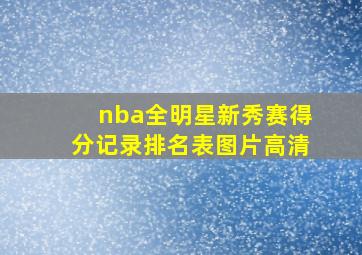 nba全明星新秀赛得分记录排名表图片高清